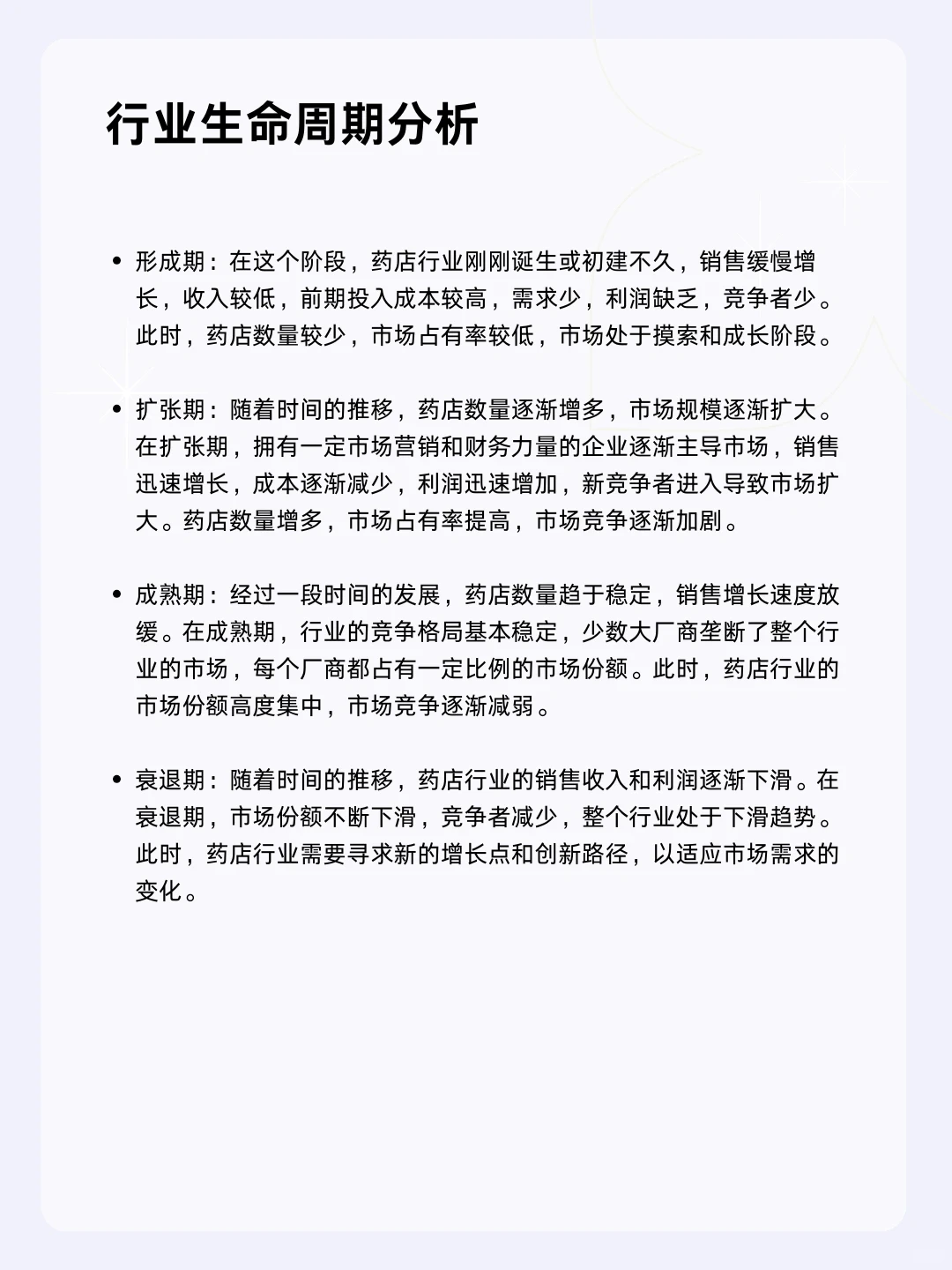 行业生命周期分析

• 形成期：在这个阶段，药店行业刚刚诞生或初建不久，销售缓慢增长，收入较低，前期投入成本较高，需求少，利润缺乏，竞争者少。此时，药店数量较少，市场占有率较低，市场处于摸索和成长阶段。

• 扩张期：随着时间的推移，药店数量逐渐增多，市场规模逐渐扩大。在扩张期，拥有一定市场营销和财务力量的企业逐渐主导市场，销售迅速增长，成本逐渐减少，利润迅速增加，新竞争者进入导致市场扩大。药店数量增多，市场占有率提高，市场竞争逐渐加剧。

• 成熟期：经过一段时间的发展，药店数量趋于稳定，销售增长速度放缓。在成熟期，行业的竞争格局基本稳定，少数大厂商垄断了整个行业的市场，每个厂商都占有一定比例的市场份额。此时，药店行业的市场份额高度集中，市场竞争逐渐减弱。

• 衰退期：随着时间的推移，药店行业的销售收入和利润逐渐下滑。在衰退期，市场份额不断下滑，竞争者减少，整个行业处于下滑趋势。此时，药店行业需要寻求新的增长点和创新路径，以适应市场需求的变化。